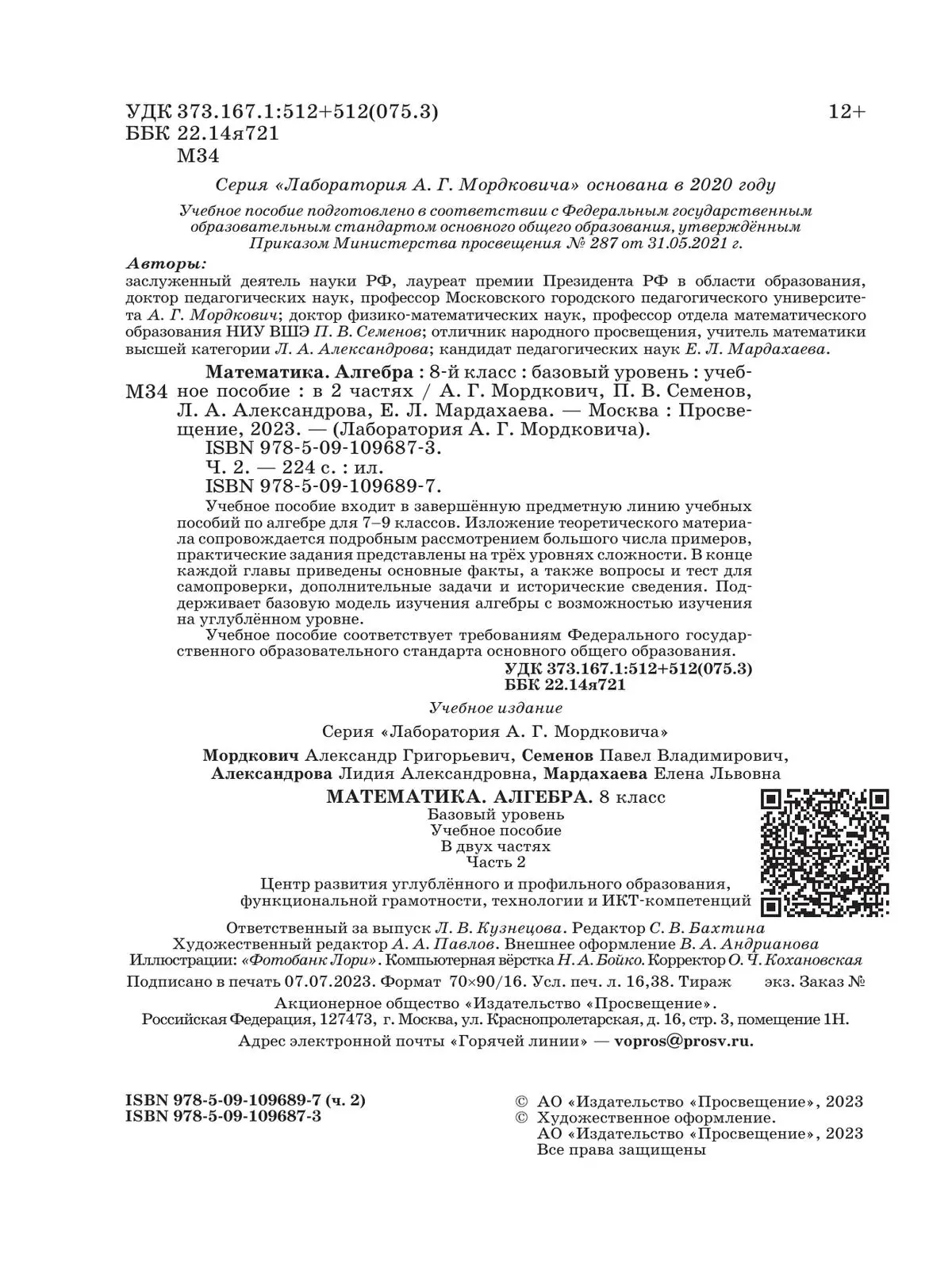 УДК 373.167.1:512+512(075.3)
ББК 22.14я721
М34

12+

Серия «Лаборатория А. Г. Мордковича» основана в 2020 году

Учебное пособие подготовлено в соответствии с Федеральным государственным образовательным стандартом основного общего образования, утверждённым Приказом Министерства просвещения № 287 от 31.05.2021 г.

Авторы:
заслуженный деятель науки РФ, лауреат премии Президента РФ в области образования, доктор педагогических наук, профессор Московского городского педагогического университета А. Г. Мордкович; доктор физико-математических наук, профессор отдела математического образования НИУ ВШЭ П. В. Семенов; отличник народного просвещения, учитель математики высшей категории Л. А. Александрова; кандидат педагогических наук Е. Л. Мардахаева.

М34 Математика. Алгебра : 8-й класс : базовый уровень : учебное пособие : в 2 частях / А. Г. Мордкович, П. В. Семенов, Л. А. Александрова, Е. Л. Мардахаева. — Москва : Просвещение, 2023. — (Лаборатория А. Г. Мордковича).
ISBN 978-5-09-109687-3.
Ч. 2. — 224 с. : ил.
ISBN 978-5-09-109689-7.
Учебное пособие входит в завершённую предметную линию учебных пособий по алгебре для 7–9 классов. Изложение теоретического материала сопровождается подробным рассмотрением большого числа примеров, практические задания представлены на трёх уровнях сложности. В конце каждой главы приведены основные факты, а также вопросы и тест для самопроверки, дополнительные задачи и исторические сведения. Поддерживает базовую модель изучения алгебры с возможностью изучения на углублённом уровне.
Учебное пособие соответствует требованиям Федерального государственного образовательного стандарта основного общего образования.
УДК 373.167.1:512+512(075.3)
ББК 22.14я721

Учебное издание

Серия «Лаборатория А. Г. Мордковича»

Мордкович Александр Григорьевич, Семенов Павел Владимирович, Александрова Лидия Александровна, Мардахаева Елена Львовна

МАТЕМАТИКА. АЛГЕБРА. 8 класс
Базовый уровень
Учебное пособие
В двух частях
Часть 2

Центр развития углублённого и профильного образования, функциональной грамотности, технологии и ИКТ-компетенций

Ответственный за выпуск Л. В. Кузнецова. Редактор С. В. Бахтина
Художественный редактор А. А. Павлов. Внешнее оформление В. А. Андрианова
Иллюстрации: «Фотобанк Лори». Компьютерная вёрстка Н. А. Бойко. Корректор О. Ч. Кохановская

Подписано в печать 07.07.2023. Формат 70×90/16. Усл. печ. л. 16,38. Тираж экз. Заказ №
Акционерное общество «Издательство «Просвещение».
Российская Федерация, 127473, г. Москва, ул. Краснопролетарская, д. 16, стр. 3, помещение 1Н.
Адрес электронной почты «Горячей линии» — vopros@prosv.ru.

ISBN 978-5-09-109689-7 (ч. 2)
ISBN 978-5-09-109687-3

© АО «Издательство «Просвещение», 2023
© Художественное оформление.
АО «Издательство «Просвещение», 2023
Все права защищены